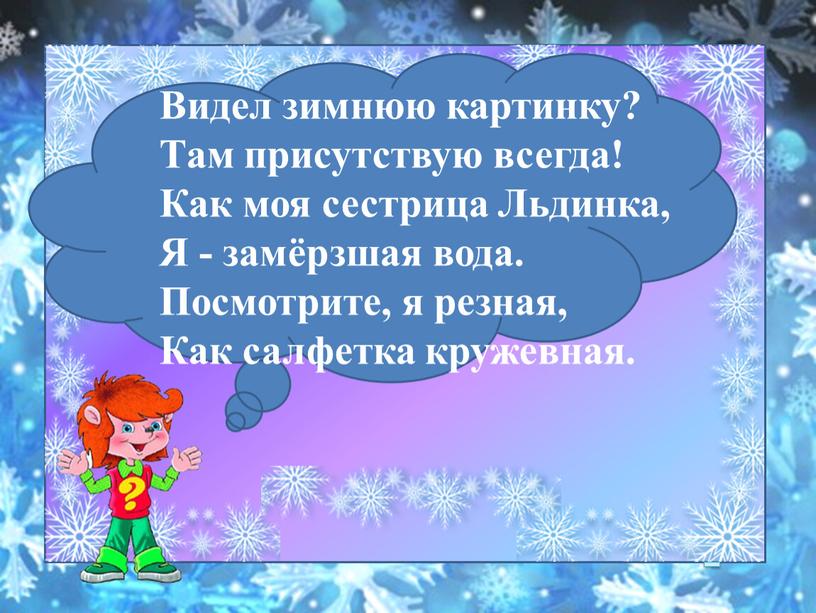 Видел зимнюю картинку?
Там присутствую всегда!
Как моя сестрица Льдинка,
Я - замёрзшая вода.
Посмотрите, я резная,
Как салфетка кружевная.

?